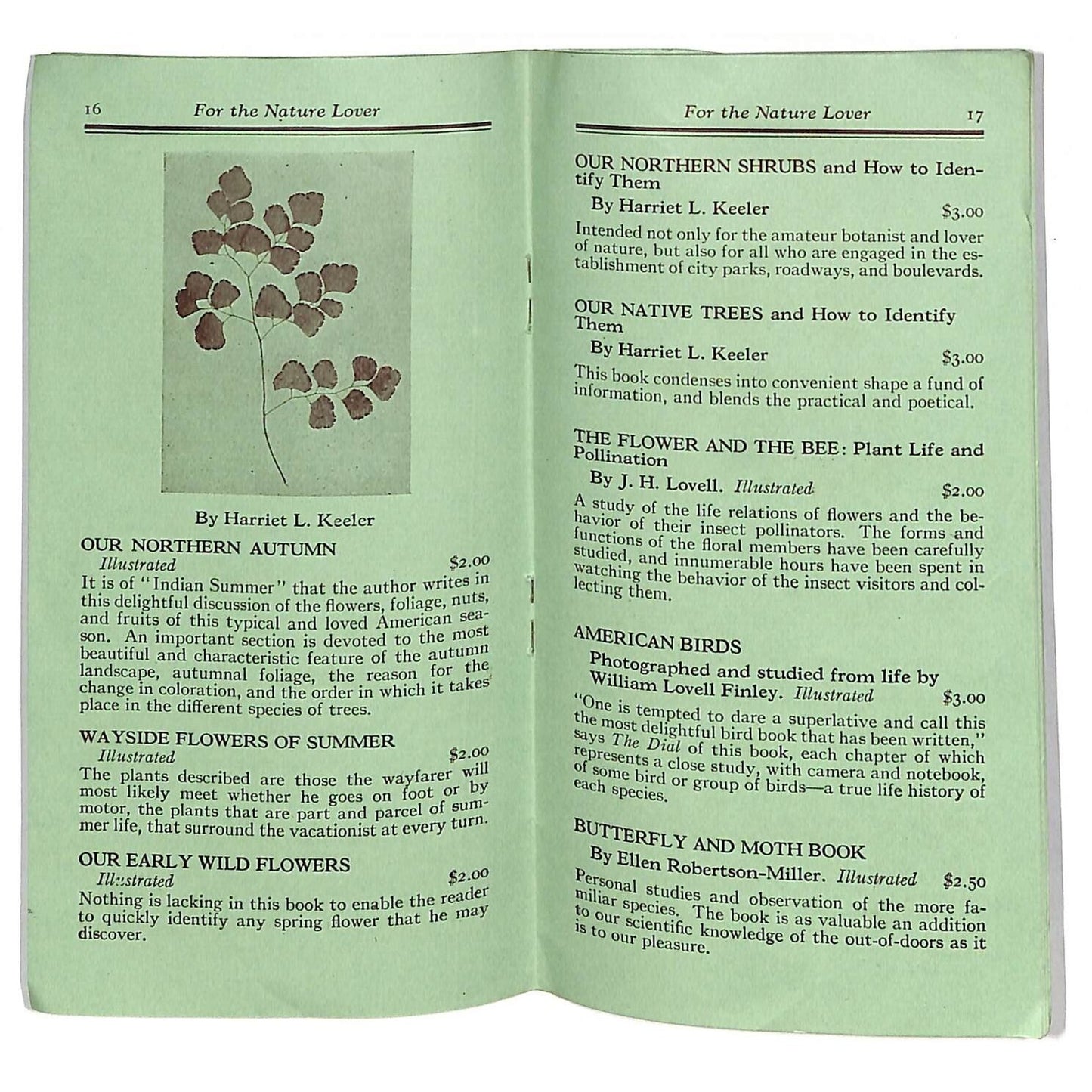 16 For the Nature Lover

By Harriet L. Keeler

OUR NORTHERN AUTUMN
Illustrated $2.00
It is of "Indian Summer" that the author writes in this delightful discussion of the flowers, foliage, nuts, and fruits of this typical and loved American season. An important section is devoted to the most beautiful and characteristic feature of the autumn landscape, autumnal foliage, the reason for the change in coloration, and the order in which it takes place in the different species of trees.

WAYSIDE FLOWERS OF SUMMER
Illustrated $2.00
The plants described are those the wayfarer will most likely meet whether he goes on foot or by motor, the plants that are part and parcel of summer life, that surround the vacationist at every turn.

OUR EARLY WILD FLOWERS
Illustrated $2.00
Nothing is lacking in this book to enable the reader to quickly identify any spring flower that he may discover.

For the Nature Lover 17

OUR NORTHERN SHRUBS and How to Identify Them
By Harriet L. Keeler $3.00
Intended not only for the amateur botanist and lover of nature, but also for all who are engaged in the establishment of city parks, roadways, and boulevards.

OUR NATIVE TREES and How to Identify Them
By Harriet L. Keeler $3.00
This book condenses into convenient shape a fund of information, and blends the practical and poetical.

THE FLOWER AND THE BEE: Plant Life and Pollination
By J. H. Lovell. Illustrated $2.00
A study of the life relations of flowers and the behavior of their insect pollinators. The forms and functions of the floral members have been carefully studied, and innumerable hours have been spent in watching the behavior of the insect visitors and collecting them.

AMERICAN BIRDS
Photographed and studied from life by William Lovell Finley. Illustrated $3.00
"One is tempted to dare a superlative and call this the most delightful bird book that has been written," says The Dial of this book, each chapter of which represents a close study, with camera and notebook, of some bird or group of birds—a true life history of each species.

BUTTERFLY AND MOTH BOOK
By Ellen Robertson-Miller. Illustrated $2.50
Personal studies and observation of the more familiar species. The book is as valuable an addition to our scientific knowledge of the out-of-doors as it is to our pleasure.